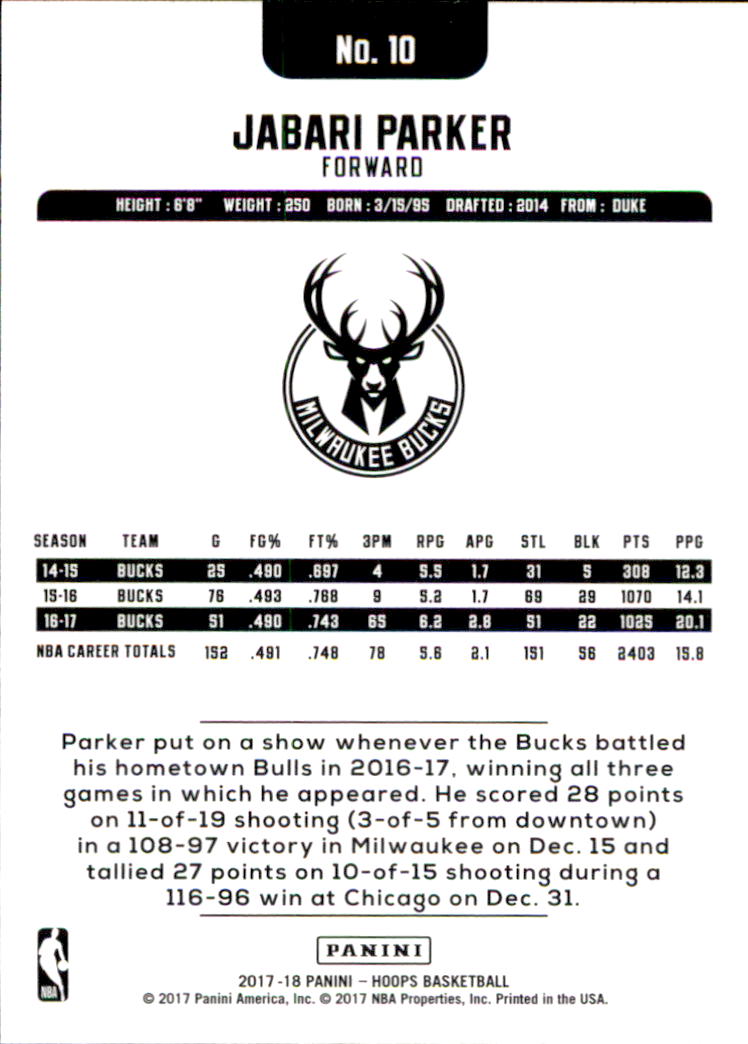 No. 10

JABARI PARKER
FORWARD

HEIGHT : 6'8" WEIGHT : 250 BORN : 3/15/95 DRAFTED : 2014 FROM : DUKE

MILWAUKEE BUCKS

| SEASON | TEAM | G | FG% | FT% | 3PM | RPG | APG | STL | BLK | PTS | PPG |
|---|---|---|---|---|---|---|---|---|---|---|---|
| 14-15 | BUCKS | 25 | .490 | .697 | 4 | 5.5 | 1.7 | 31 | 5 | 308 | 12.3 |
| 15-16 | BUCKS | 76 | .493 | .768 | 9 | 5.2 | 1.7 | 69 | 29 | 1070 | 14.1 |
| 16-17 | BUCKS | 51 | .490 | .743 | 65 | 6.2 | 2.8 | 51 | 22 | 1025 | 20.1 |
| NBA CAREER TOTALS | | 152 | .491 | .748 | 78 | 5.6 | 2.1 | 151 | 56 | 2403 | 15.8 |

Parker put on a show whenever the Bucks battled his hometown Bulls in 2016-17, winning all three games in which he appeared. He scored 28 points on 11-of-19 shooting (3-of-5 from downtown) in a 108-97 victory in Milwaukee on Dec. 15 and tallied 27 points on 10-of-15 shooting during a 116-96 win at Chicago on Dec. 31.

NBA

PANINI

2017-18 PANINI – HOOPS BASKETBALL
© 2017 Panini America, Inc. © 2017 NBA Properties, Inc. Printed in the USA.